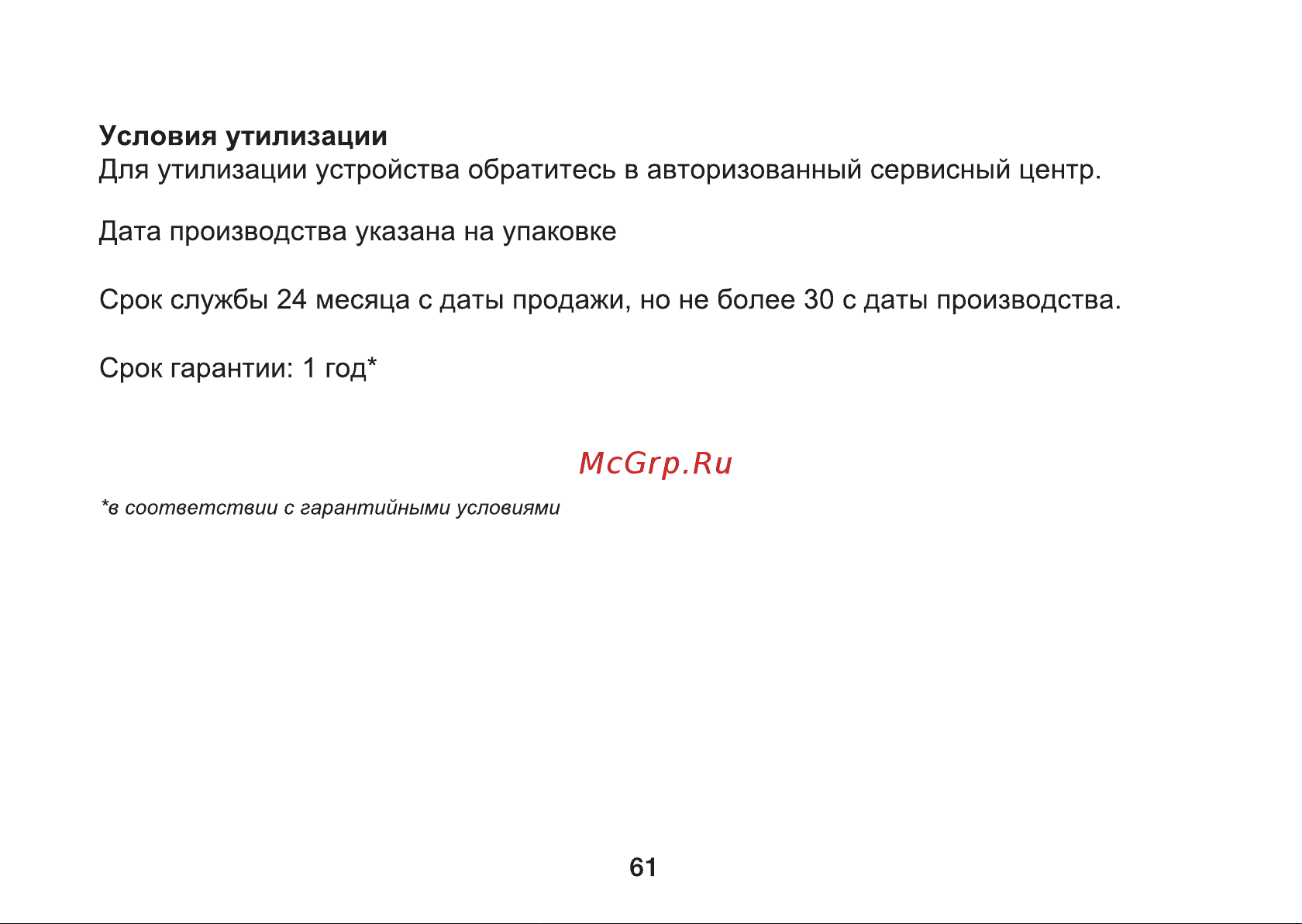 Условия утилизации
Для утилизации устройства обратитесь в авторизованный сервисный центр.

Дата производства указана на упаковке

Срок службы 24 месяца с даты продажи, но не более 30 с даты производства.

Срок гарантии: 1 год*

McGrp.Ru

*в соответствии с гарантийными условиями

61